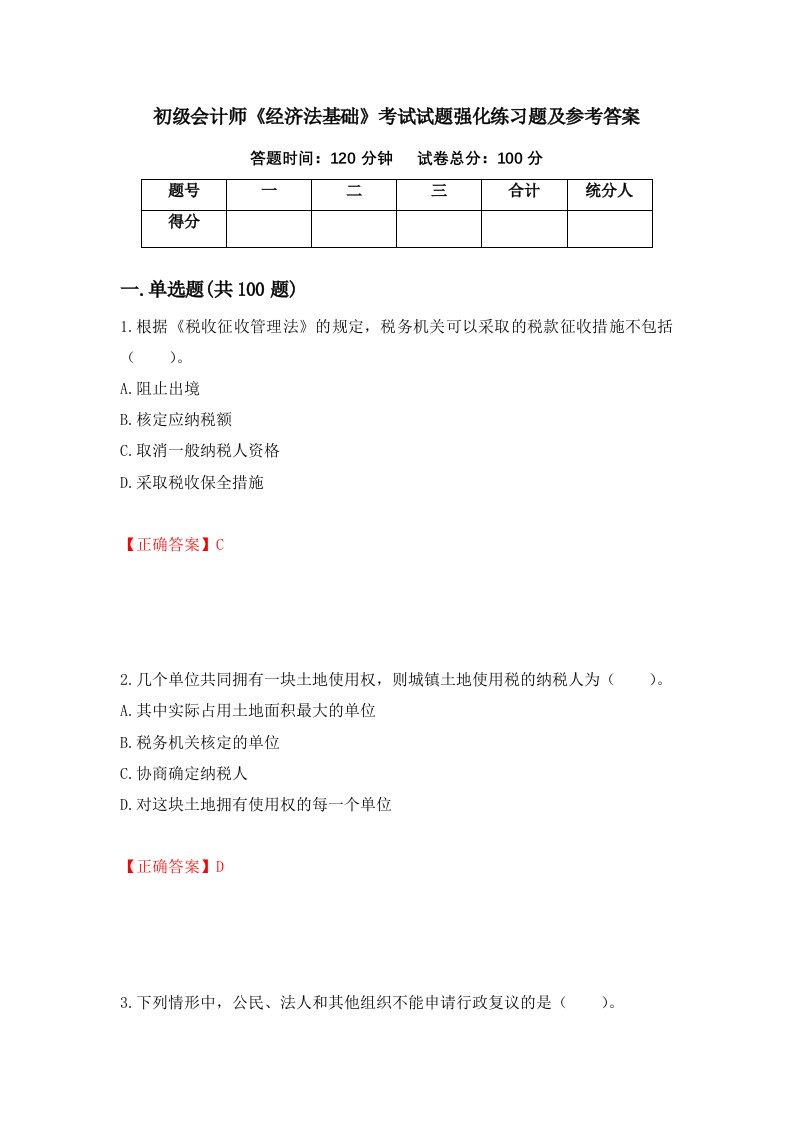 初级会计师《经济法基础》考试试题强化练习题及参考答案

答题时间：120 分钟　试卷总分：100 分

| 题号 | 一 | 二 | 三 | 合计 | 统分人 |
|---|---|---|---|---|---|
| 得分 | | | | | |

一.单选题(共 100 题)

1.根据《税收征收管理法》的规定，税务机关可以采取的税款征收措施不包括（　　）。

A.阻止出境

B.核定应纳税额

C.取消一般纳税人资格

D.采取税收保全措施

【正确答案】C

2.几个单位共同拥有一块土地使用权，则城镇土地使用税的纳税人为（　　）。

A.其中实际占用土地面积最大的单位

B.税务机关核定的单位

C.协商确定纳税人

D.对这块土地拥有使用权的每一个单位

【正确答案】D

3.下列情形中，公民、法人和其他组织不能申请行政复议的是（　　）。